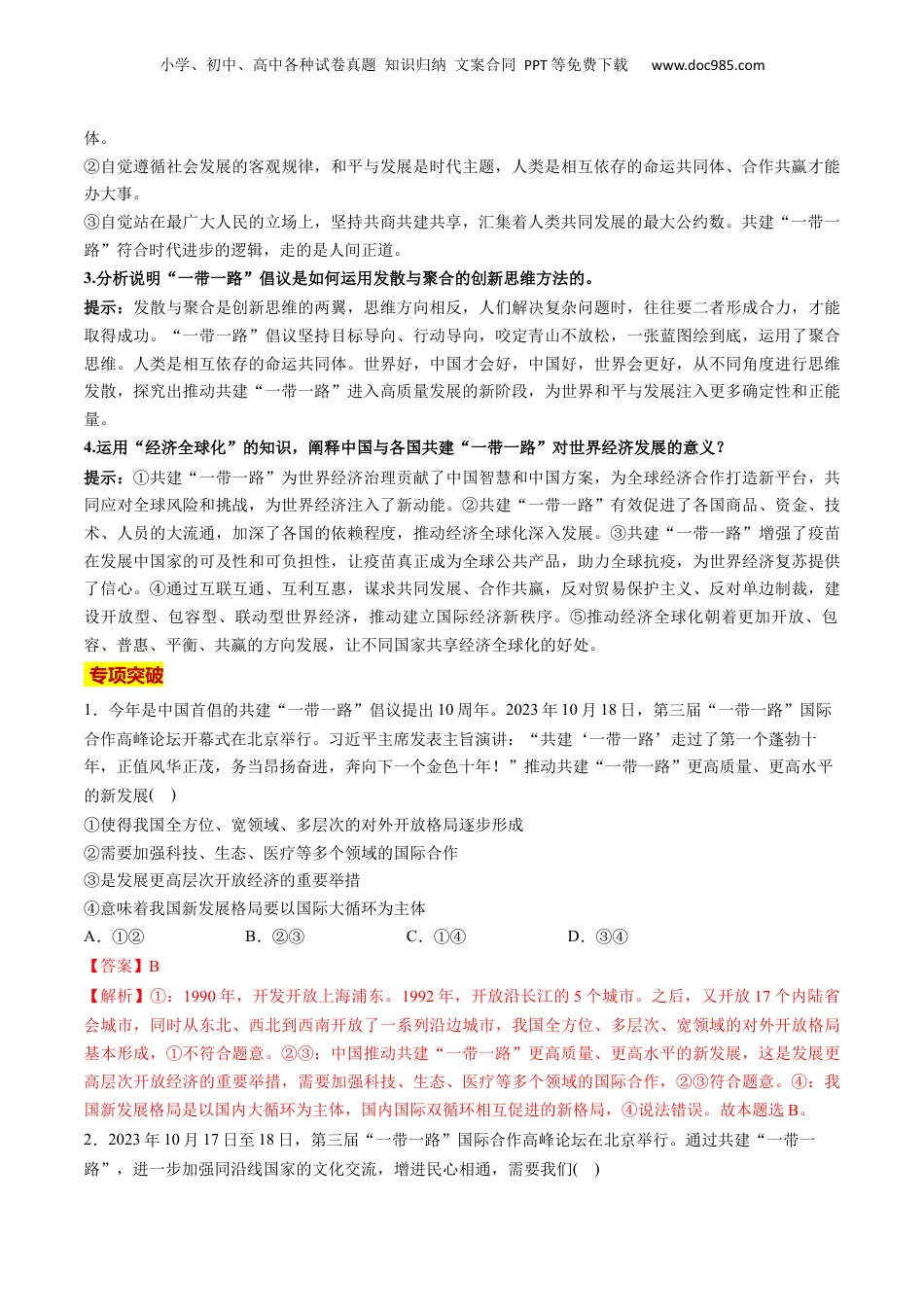 小学、初中、高中各种试卷真题 知识归纳 文案合同 PPT等免费下载 www.doc985.com

体。

②自觉遵循社会发展的客观规律，和平与发展是时代主题，人类是相互依存的命运共同体、合作共赢才能办大事。

③自觉站在最广大人民的立场上，坚持共商共建共享，汇集着人类共同发展的最大公约数。共建“一带一路”符合时代进步的逻辑，走的是人间正道。

3.分析说明“一带一路”倡议是如何运用发散与聚合的创新思维方法的。

提示：发散与聚合是创新思维的两翼，思维方向相反，人们解决复杂问题时，往往要二者形成合力，才能取得成功。“一带一路”倡议坚持目标导向、行动导向，咬定青山不放松，一张蓝图绘到底，运用了聚合思维。人类是相互依存的命运共同体。世界好，中国才会好，中国好，世界会更好，从不同角度进行思维发散，探究出推动共建“一带一路”进入高质量发展的新阶段，为世界和平与发展注入更多确定性和正能量。

4.运用“经济全球化”的知识，阐释中国与各国共建“一带一路”对世界经济发展的意义？

提示：①共建“一带一路”为世界经济治理贡献了中国智慧和中国方案，为全球经济合作打造新平台，共同应对全球风险和挑战，为世界经济注入了新动能。②共建“一带一路”有效促进了各国商品、资金、技术、人员的大流通，加深了各国的依赖程度，推动经济全球化深入发展。③共建“一带一路”增强了疫苗在发展中国家的可及性和可负担性，让疫苗真正成为全球公共产品，助力全球抗疫，为世界经济复苏提供了信心。④通过互联互通、互利互惠，谋求共同发展、合作共赢，反对贸易保护主义、反对单边制裁，建设开放型、包容型、联动型世界经济，推动建立国际经济新秩序。⑤推动经济全球化朝着更加开放、包容、普惠、平衡、共赢的方向发展，让不同国家共享经济全球化的好处。

专项突破

1．今年是中国首倡的共建“一带一路”倡议提出10周年。2023年10月18日，第三届“一带一路”国际合作高峰论坛开幕式在北京举行。习近平主席发表主旨演讲：“共建‘一带一路’走过了第一个蓬勃十年，正值风华正茂，务当昂扬奋进，奔向下一个金色十年！”推动共建“一带一路”更高质量、更高水平的新发展(　)

①使得我国全方位、宽领域、多层次的对外开放格局逐步形成

②需要加强科技、生态、医疗等多个领域的国际合作

③是发展更高层次开放经济的重要举措

④意味着我国新发展格局要以国际大循环为主体

A．①②　　B．②③　　C．①④　　D．③④

【答案】B

【解析】①：1990年，开发开放上海浦东。1992年，开放沿长江的5个城市。之后，又开放17个内陆省会城市，同时从东北、西北到西南开放了一系列沿边城市，我国全方位、多层次、宽领域的对外开放格局基本形成，①不符合题意。②③：中国推动共建“一带一路”更高质量、更高水平的新发展，这是发展更高层次开放经济的重要举措，需要加强科技、生态、医疗等多个领域的国际合作，②③符合题意。④：我国新发展格局是以国内大循环为主体，国内国际双循环相互促进的新格局，④说法错误。故本题选B。

2．2023年10月17日至18日，第三届“一带一路”国际合作高峰论坛在北京举行。通过共建“一带一路”，进一步加强同沿线国家的文化交流，增进民心相通，需要我们(　)